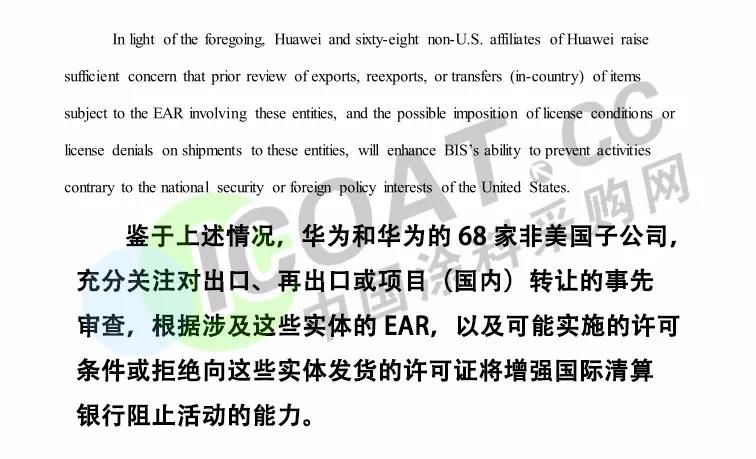 In light of the foregoing, Huawei and sixty-eight non-U.S. affiliates of Huawei raise sufficient concern that prior review of exports, reexports, or transfers (in-country) of items subject to the EAR involving these entities, and the possible imposition of license conditions or license denials on shipments to these entities, will enhance BIS's ability to prevent activities contrary to the national security or foreign policy interests of the United States.

鉴于上述情况，华为和华为的 68 家非美国子公司，充分关注对出口、再出口或项目（国内）转让的事先审查，根据涉及这些实体的 EAR，以及可能实施的许可条件或拒绝向这些实体发货的许可证将增强国际清算银行阻止活动的能力。

ICOAT.CC
中国涂料采购网